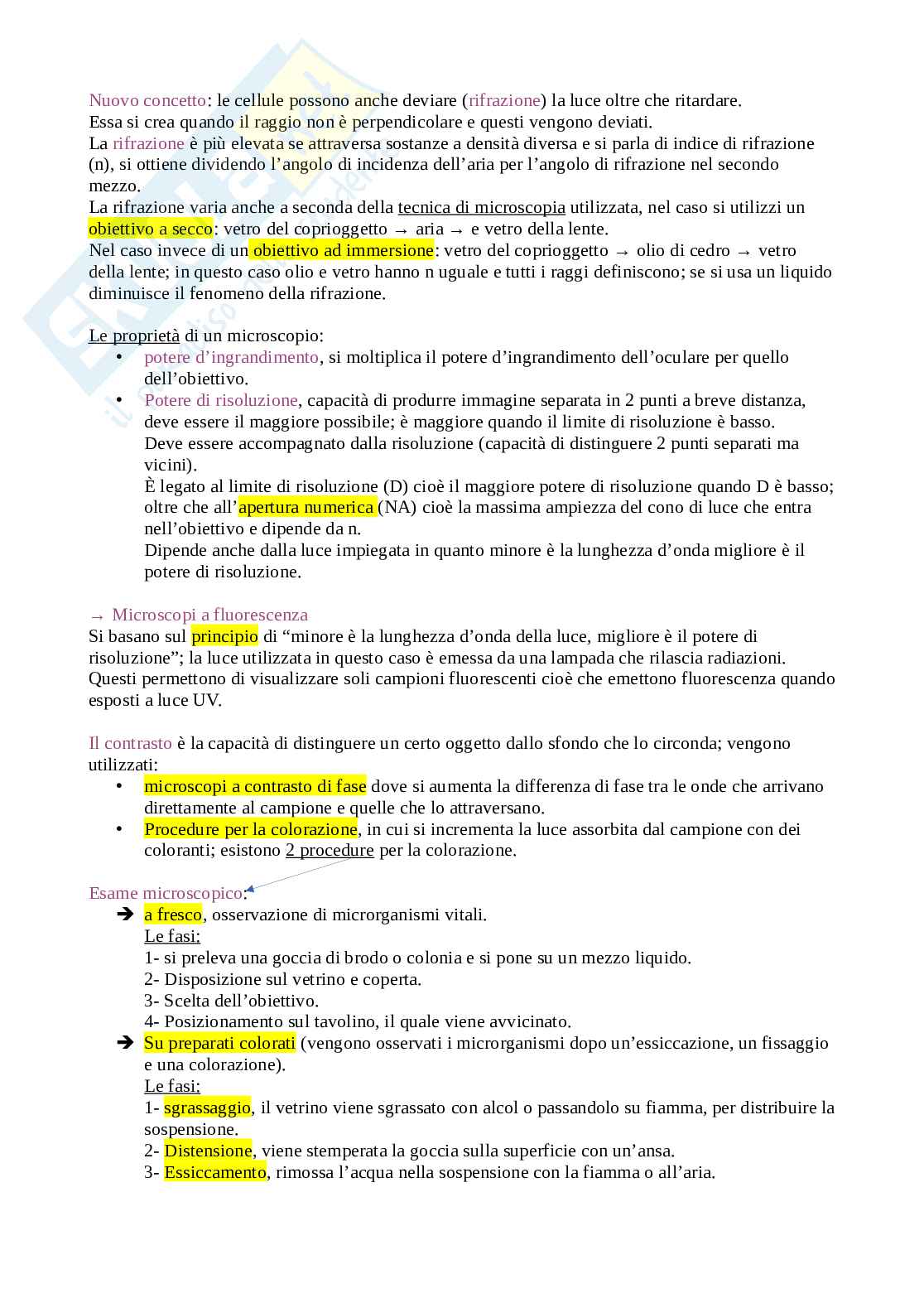 Nuovo concetto: le cellule possono anche deviare (rifrazione) la luce oltre che ritardare.
Essa si crea quando il raggio non è perpendicolare e questi vengono deviati.
La rifrazione è più elevata se attraversa sostanze a densità diversa e si parla di indice di rifrazione (n), si ottiene dividendo l'angolo di incidenza dell'aria per l'angolo di rifrazione nel secondo mezzo.
La rifrazione varia anche a seconda della tecnica di microscopia utilizzata, nel caso si utilizzi un obiettivo a secco: vetro del coprioggetto → aria → e vetro della lente.
Nel caso invece di un obiettivo ad immersione: vetro del coprioggetto → olio di cedro → vetro della lente; in questo caso olio e vetro hanno n uguale e tutti i raggi definiscono; se si usa un liquido diminuisce il fenomeno della rifrazione.

Le proprietà di un microscopio:
• potere d'ingrandimento, si moltiplica il potere d'ingrandimento dell'oculare per quello dell'obiettivo.
• Potere di risoluzione, capacità di produrre immagine separata in 2 punti a breve distanza, deve essere il maggiore possibile; è maggiore quando il limite di risoluzione è basso. Deve essere accompagnato dalla risoluzione (capacità di distinguere 2 punti separati ma vicini).
È legato al limite di risoluzione (D) cioè il maggiore potere di risoluzione quando D è basso; oltre che all'apertura numerica (NA) cioè la massima ampiezza del cono di luce che entra nell'obiettivo e dipende da n.
Dipende anche dalla luce impiegata in quanto minore è la lunghezza d'onda migliore è il potere di risoluzione.

→ Microscopi a fluorescenza
Si basano sul principio di "minore è la lunghezza d'onda della luce, migliore è il potere di risoluzione"; la luce utilizzata in questo caso è emessa da una lampada che rilascia radiazioni. Questi permettono di visualizzare soli campioni fluorescenti cioè che emettono fluorescenza quando esposti a luce UV.

Il contrasto è la capacità di distinguere un certo oggetto dallo sfondo che lo circonda; vengono utilizzati:
• microscopi a contrasto di fase dove si aumenta la differenza di fase tra le onde che arrivano direttamente al campione e quelle che lo attraversano.
• Procedure per la colorazione, in cui si incrementa la luce assorbita dal campione con dei coloranti; esistono 2 procedure per la colorazione.

Esame microscopico:
➔ a fresco, osservazione di microrganismi vitali.
Le fasi:
1- si preleva una goccia di brodo o colonia e si pone su un mezzo liquido.
2- Disposizione sul vetrino e coperta.
3- Scelta dell'obiettivo.
4- Posizionamento sul tavolino, il quale viene avvicinato.
➔ Su preparati colorati (vengono osservati i microrganismi dopo un'essiccazione, un fissaggio e una colorazione).
Le fasi:
1- sgrassaggio, il vetrino viene sgrassato con alcol o passandolo su fiamma, per distribuire la sospensione.
2- Distensione, viene stemperata la goccia sulla superficie con un'ansa.
3- Essiccamento, rimossa l'acqua nella sospensione con la fiamma o all'aria.